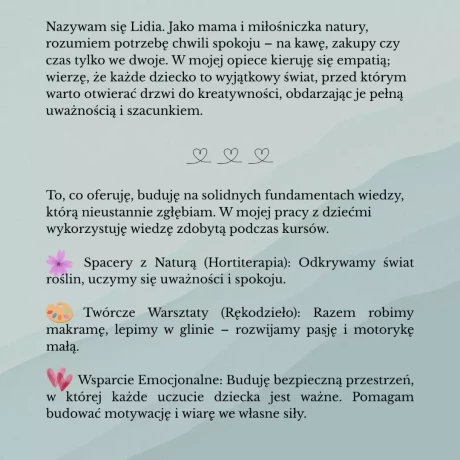 Nazywam się Lidia. Jako mama i miłośniczka natury, rozumiem potrzebę chwili spokoju – na kawę, zakupy czy czas tylko we dwoje. W mojej opiece kieruję się empatią; wierzę, że każde dziecko to wyjątkowy świat, przed którym warto otwierać drzwi do kreatywności, obdarzając je pełną uważnością i szacunkiem.

To, co oferuję, buduję na solidnych fundamentach wiedzy, którą nieustannie zgłębiam. W mojej pracy z dziećmi wykorzystuję wiedzę zdobytą podczas kursów.

Spacery z Naturą (Hortiterapia): Odkrywamy świat roślin, uczymy się uważności i spokoju.

Twórcze Warsztaty (Rękodzieło): Razem robimy makramę, lepimy w glinie – rozwijamy pasję i motorykę małą.

Wsparcie Emocjonalne: Buduję bezpieczną przestrzeń, w której każde uczucie dziecka jest ważne. Pomagam budować motywację i wiarę we własne siły.